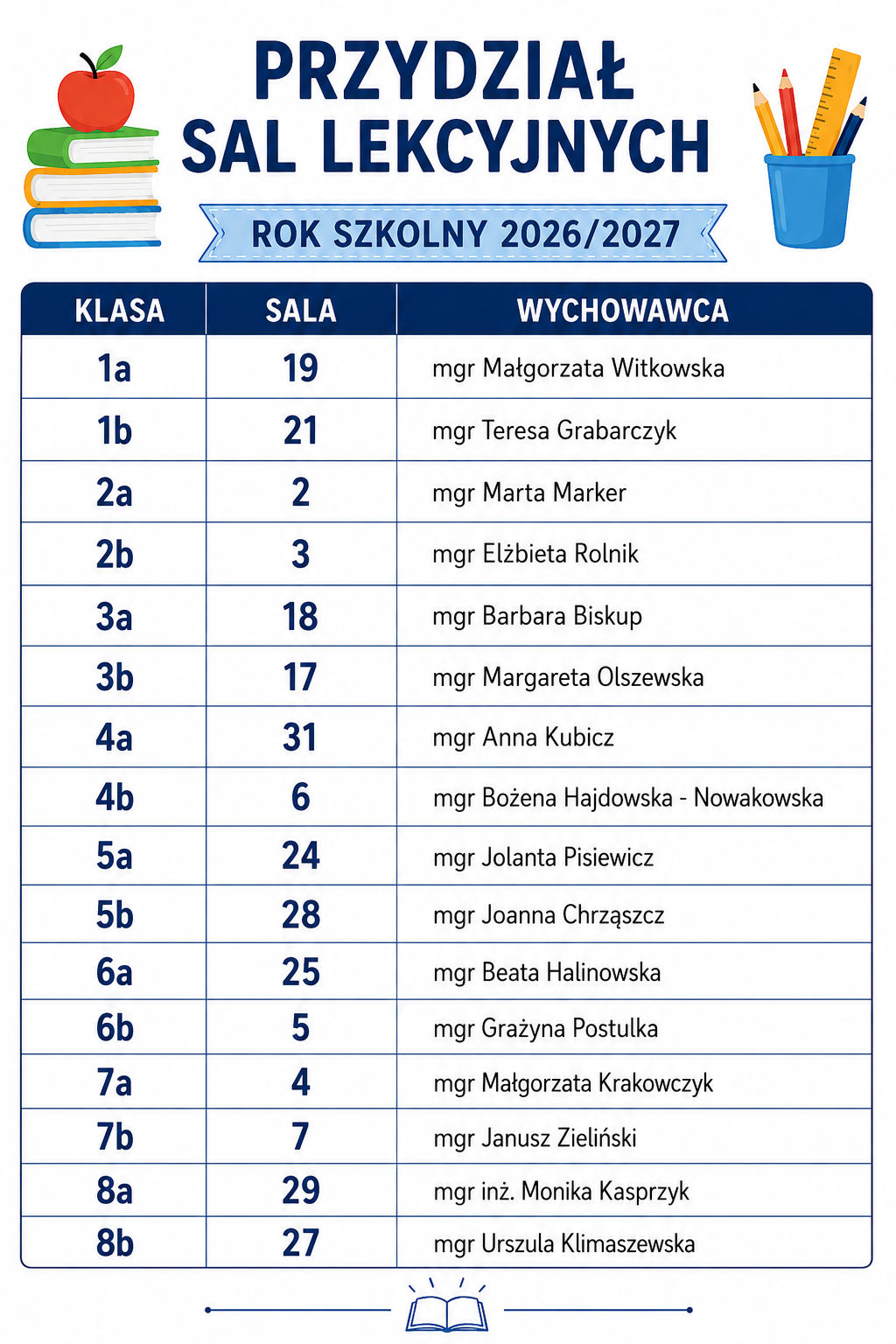 PRZYDZIAŁ SAL LEKCYJNYCH

ROK SZKOLNY 2026/2027

| KLASA | SALA | WYCHOWAWCA |
|---|---|---|
| 1a | 19 | mgr Małgorzata Witkowska |
| 1b | 21 | mgr Teresa Grabarczyk |
| 2a | 2 | mgr Marta Marker |
| 2b | 3 | mgr Elżbieta Rolnik |
| 3a | 18 | mgr Barbara Biskup |
| 3b | 17 | mgr Margareta Olszewska |
| 4a | 31 | mgr Anna Kubicz |
| 4b | 6 | mgr Bożena Hajdowska - Nowakowska |
| 5a | 24 | mgr Jolanta Pisiewicz |
| 5b | 28 | mgr Joanna Chrząszcz |
| 6a | 25 | mgr Beata Halinowska |
| 6b | 5 | mgr Grażyna Postulka |
| 7a | 4 | mgr Małgorzata Krakowczyk |
| 7b | 7 | mgr Janusz Zieliński |
| 8a | 29 | mgr inż. Monika Kasprzyk |
| 8b | 27 | mgr Urszula Klimaszewska |